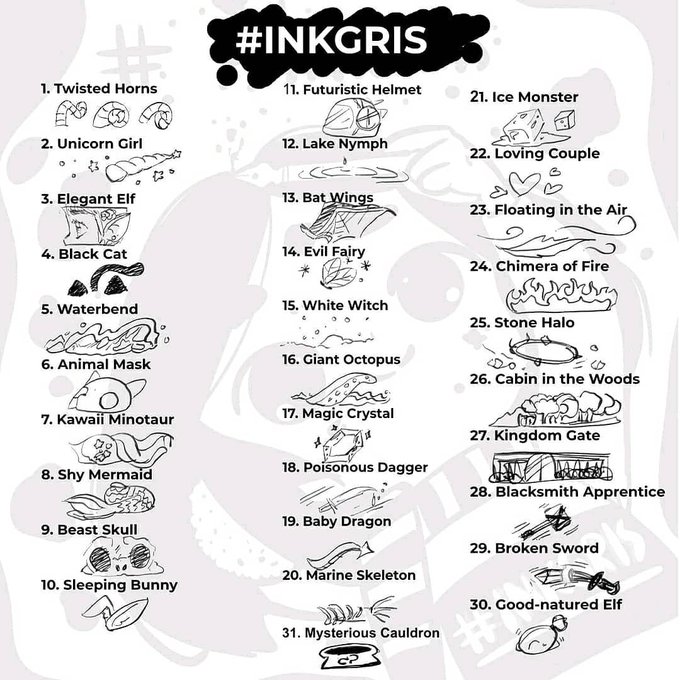 #INKGRIS

1. Twisted Horns
2. Unicorn Girl
3. Elegant Elf
4. Black Cat
5. Waterbend
6. Animal Mask
7. Kawaii Minotaur
8. Shy Mermaid
9. Beast Skull
10. Sleeping Bunny

11. Futuristic Helmet
12. Lake Nymph
13. Bat Wings
14. Evil Fairy
15. White Witch
16. Giant Octopus
17. Magic Crystal
18. Poisonous Dagger
19. Baby Dragon
20. Marine Skeleton
31. Mysterious Cauldron

21. Ice Monster
22. Loving Couple
23. Floating in the Air
24. Chimera of Fire
25. Stone Halo
26. Cabin in the Woods
27. Kingdom Gate
28. Blacksmith Apprentice
29. Broken Sword
30. Good-natured Elf

#INKGRIS